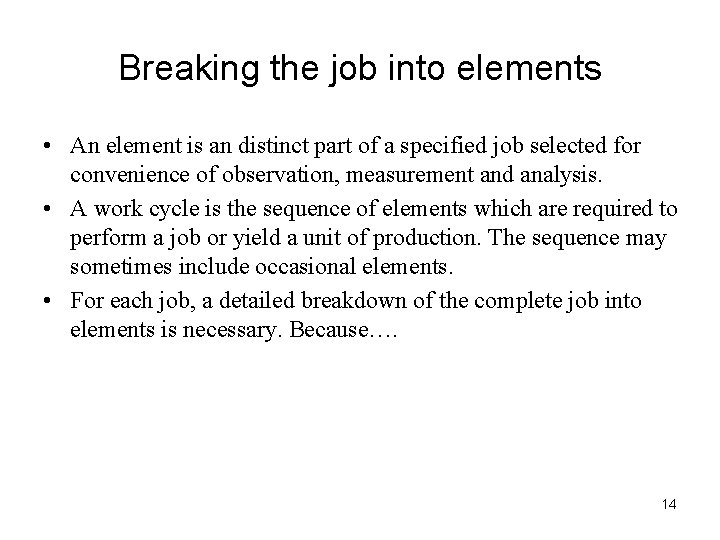 Breaking the job into elements

• An element is an distinct part of a specified job selected for convenience of observation, measurement and analysis.
• A work cycle is the sequence of elements which are required to perform a job or yield a unit of production. The sequence may sometimes include occasional elements.
• For each job, a detailed breakdown of the complete job into elements is necessary. Because….

14